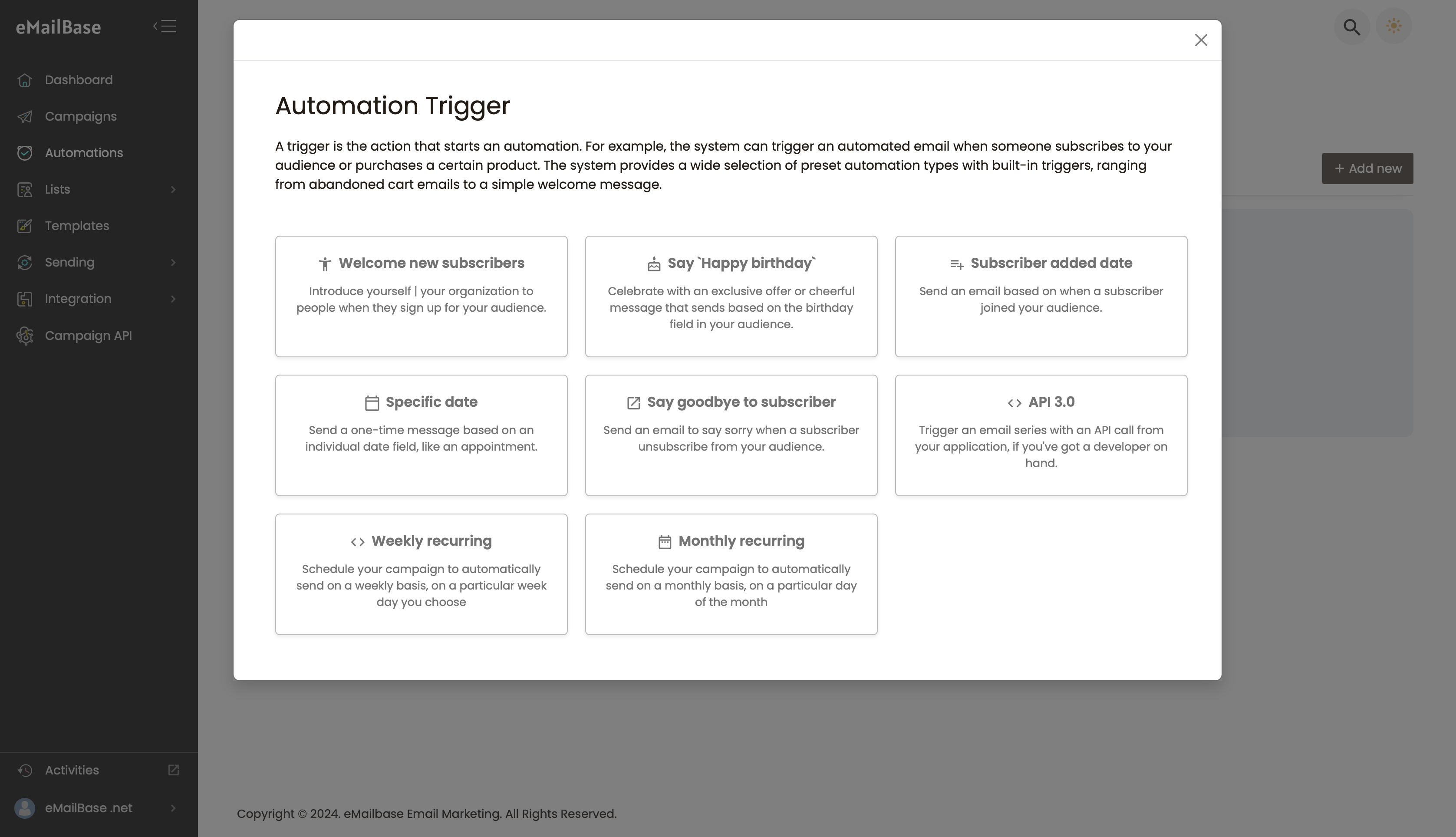 eMailBase

Dashboard
Campaigns
Automations
Lists
Templates
Sending
Integration
Campaign API

Activities
eMailBase .net

+ Add new

Automation Trigger

A trigger is the action that starts an automation. For example, the system can trigger an automated email when someone subscribes to your audience or purchases a certain product. The system provides a wide selection of preset automation types with built-in triggers, ranging from abandoned cart emails to a simple welcome message.

Welcome new subscribers
Introduce yourself | your organization to people when they sign up for your audience.

Say `Happy birthday`
Celebrate with an exclusive offer or cheerful message that sends based on the birthday field in your audience.

Subscriber added date
Send an email based on when a subscriber joined your audience.

Specific date
Send a one-time message based on an individual date field, like an appointment.

Say goodbye to subscriber
Send an email to say sorry when a subscriber unsubscribe from your audience.

API 3.0
Trigger an email series with an API call from your application, if you've got a developer on hand.

Weekly recurring
Schedule your campaign to automatically send on a weekly basis, on a particular week day you choose

Monthly recurring
Schedule your campaign to automatically send on a monthly basis, on a particular day of the month

Copyright © 2024. eMailbase Email Marketing. All Rights Reserved.